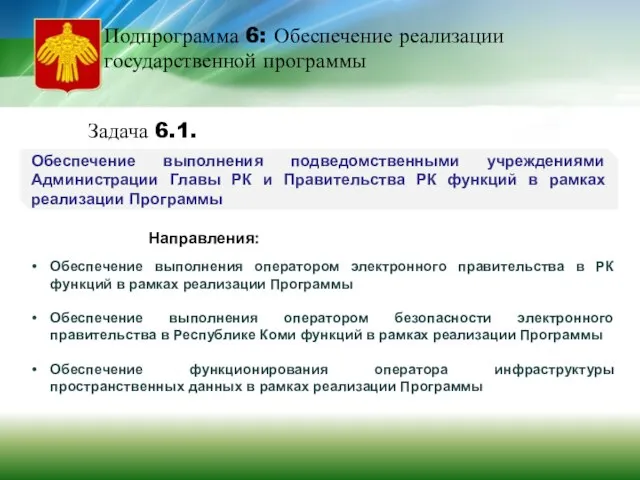 Подпрограмма 6: Обеспечение реализации государственной программы

Задача 6.1.

Обеспечение выполнения подведомственными учреждениями Администрации Главы РК и Правительства РК функций в рамках реализации Программы

Направления:

• Обеспечение выполнения оператором электронного правительства в РК функций в рамках реализации Программы

• Обеспечение выполнения оператором безопасности электронного правительства в Республике Коми функций в рамках реализации Программы

• Обеспечение функционирования оператора инфраструктуры пространственных данных в рамках реализации Программы